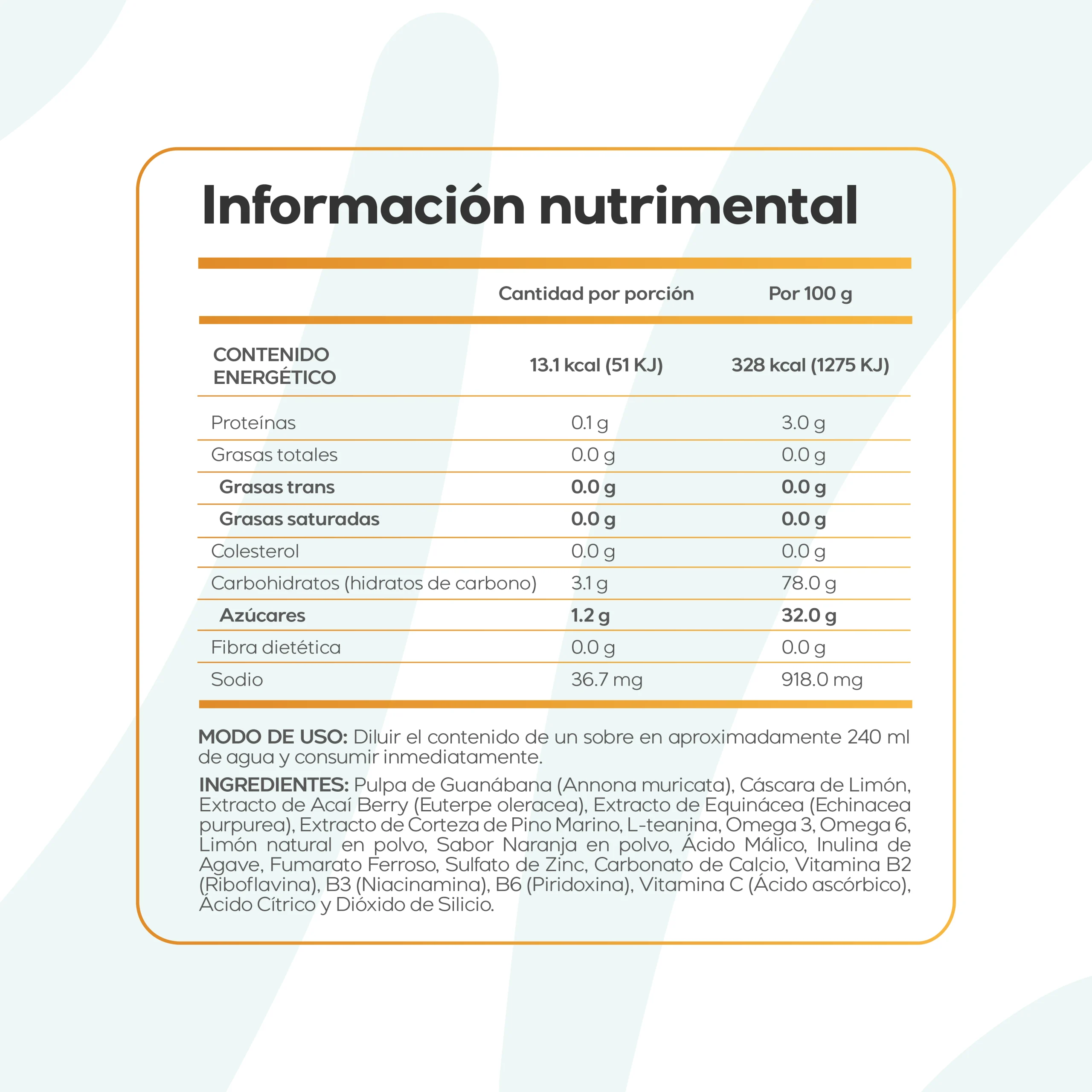 Información nutrimental

|  | Cantidad por porción | Por 100 g |
|---|---|---|
| CONTENIDO ENERGÉTICO | 13.1 kcal (51 KJ) | 328 kcal (1275 KJ) |
| Proteínas | 0.1 g | 3.0 g |
| Grasas totales | 0.0 g | 0.0 g |
| Grasas trans | 0.0 g | 0.0 g |
| Grasas saturadas | 0.0 g | 0.0 g |
| Colesterol | 0.0 g | 0.0 g |
| Carbohidratos (hidratos de carbono) | 3.1 g | 78.0 g |
| Azúcares | 1.2 g | 32.0 g |
| Fibra dietética | 0.0 g | 0.0 g |
| Sodio | 36.7 mg | 918.0 mg |

MODO DE USO: Diluir el contenido de un sobre en aproximadamente 240 ml de agua y consumir inmediatamente.

INGREDIENTES: Pulpa de Guanábana (Annona muricata), Cáscara de Limón, Extracto de Acaí Berry (Euterpe oleracea), Extracto de Equinácea (Echinacea purpurea), Extracto de Corteza de Pino Marino, L-teanina, Omega 3, Omega 6, Limón natural en polvo, Sabor Naranja en polvo, Ácido Málico, Inulina de Agave, Fumarato Ferroso, Sulfato de Zinc, Carbonato de Calcio, Vitamina B2 (Riboflavina), B3 (Niacinamina), B6 (Piridoxina), Vitamina C (Ácido ascórbico), Ácido Cítrico y Dióxido de Silicio.